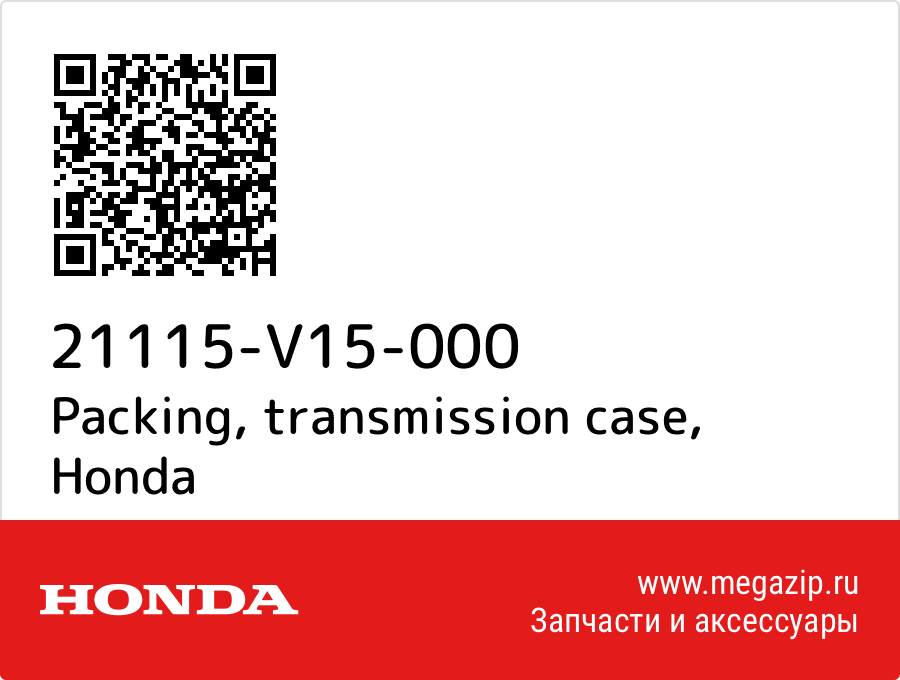 21115-V15-000
Packing, transmission case, Honda

HONDA

www.megazip.ru
Запчасти и аксессуары